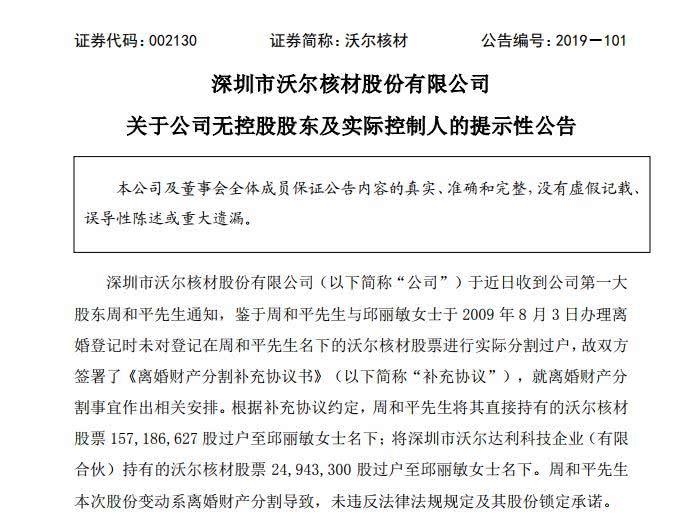 证券代码：002130　　证券简称：沃尔核材　　公告编号：2019－101

深圳市沃尔核材股份有限公司

关于公司无控股股东及实际控制人的提示性公告

本公司及董事会全体成员保证公告内容的真实、准确和完整，没有虚假记载、误导性陈述或重大遗漏。

深圳市沃尔核材股份有限公司（以下简称“公司”）于近日收到公司第一大股东周和平先生通知，鉴于周和平先生与邱丽敏女士于 2009 年 8 月 3 日办理离婚登记时未对登记在周和平先生名下的沃尔核材股票进行实际分割过户，故双方签署了《离婚财产分割补充协议书》（以下简称“补充协议”），就离婚财产分割事宜作出相关安排。根据补充协议约定，周和平先生将其直接持有的沃尔核材股票 157,186,627 股过户至邱丽敏女士名下；将深圳市沃尔达利科技企业（有限合伙）持有的沃尔核材股票 24,943,300 股过户至邱丽敏女士名下。周和平先生本次股份变动系离婚财产分割导致，未违反法律法规规定及其股份锁定承诺。